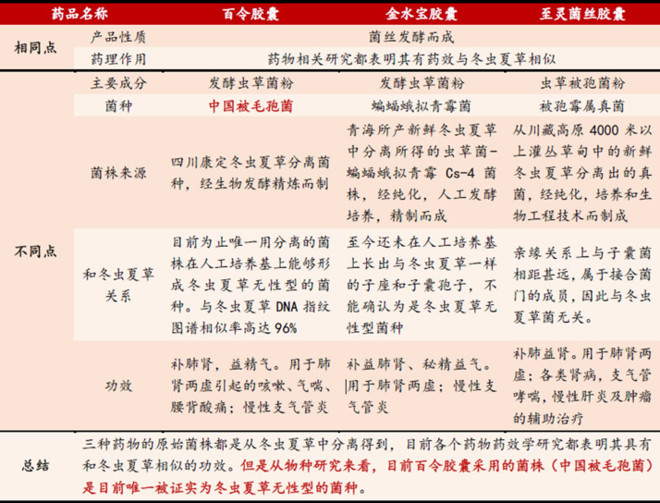 | 药品名称 | | 百令胶囊 | 金水宝胶囊 | 至灵菌丝胶囊 |
|---|---|---|---|---|
| 相同点 | 产品性质 | 菌丝发酵而成 | | |
| | 药理作用 | 药物相关研究都表明其有药效与冬虫夏草相似 | | |
| 不同点 | 主要成分 | 发酵虫草菌粉 | 发酵虫草菌粉 | 虫草被孢菌粉 |
| | 菌种 | 中国被毛孢菌 | 蝙蝠蛾拟青霉菌 | 被孢霉属真菌 |
| | 菌株来源 | 四川康定冬虫夏草分离菌种，经生物发酵精炼而制 | 青海所产新鲜冬虫夏草中分离所得的虫草菌-蝙蝠蛾拟青霉 Cs-4 菌株，经纯化，人工发酵培养，精制而成 | 从川藏高原 4000 米以上灌丛草甸中的新鲜冬虫夏草分离出的真菌，经纯化，培养和生物工程技术而制成 |
| | 和冬虫夏草关系 | 目前为止唯一用分离的菌株在人工培养基上能够形成冬虫夏草无性型的菌种。与冬虫夏草 DNA 指纹图谱相似率高达 96% | 至今还未在人工培养基上长出与冬虫夏草一样的子座和子囊孢子，不能确认为是冬虫夏草无性型菌种 | 亲缘关系上与子囊菌相距甚远，属于接合菌门的成员，因此与冬虫夏草菌无关。 |
| | 功效 | 补肺肾，益精气。用于肺肾两虚引起的咳嗽、气喘、腰背酸痛；慢性支气管炎 | 补益肺肾、秘精益气。用于肺肾两虚；慢性支气管炎 | 补肺益肾。用于肺肾两虚；各类肾病，支气管哮喘，慢性肝炎及肿瘤的辅助治疗 |
| 总结 | 三种药物的原始菌株都是从冬虫夏草中分离得到，目前各个药物药效学研究都表明其具有和冬虫夏草相似的功效。但是从物种研究来看，目前百令胶囊采用的菌株（中国被毛孢菌）是目前唯一被证实为冬虫夏草无性型的菌种。 | | | |